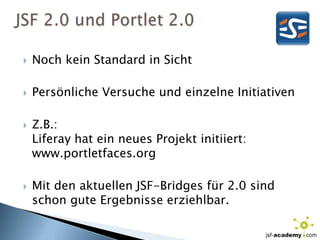 JSF 2.0 und Portlet 2.0

JSF

Noch kein Standard in Sicht

Persönliche Versuche und einzelne Initiativen

Z.B.:
Liferay hat ein neues Projekt initiiert:
www.portletfaces.org

Mit den aktuellen JSF-Bridges für 2.0 sind schon gute Ergebnisse erziehlbar.

jsf-academy.com